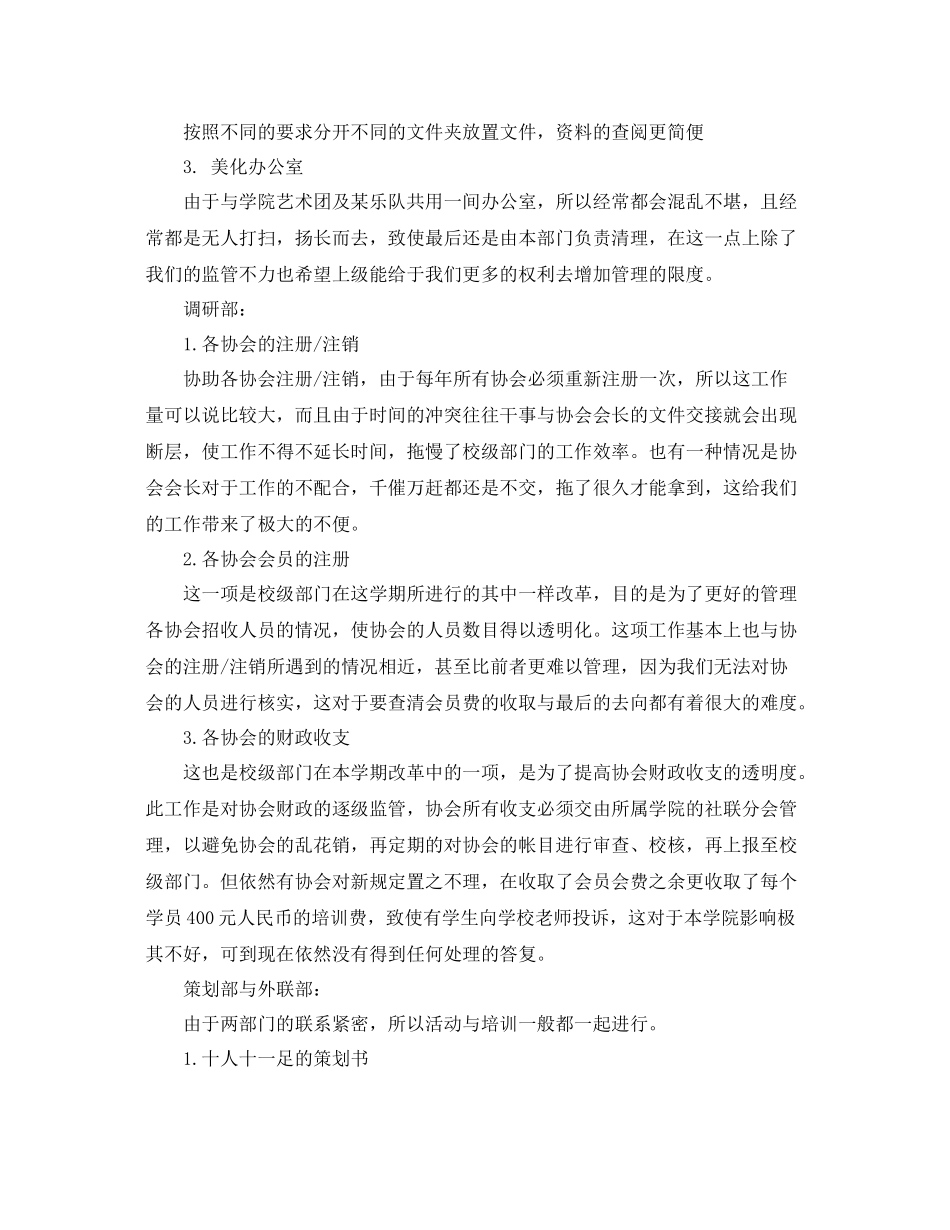 按照不同的要求分开不同的文件夹放置文件，资料的查阅更简便

3. 美化办公室

由于与学院艺术团及某乐队共用一间办公室，所以经常都会混乱不堪，且经常都是无人打扫，扬长而去，致使最后还是由本部门负责清理，在这一点上除了我们的监管不力也希望上级能给于我们更多的权利去增加管理的限度。

调研部：

1.各协会的注册/注销

协助各协会注册/注销，由于每年所有协会必须重新注册一次，所以这工作量可以说比较大，而且由于时间的冲突往往干事与协会会长的文件交接就会出现断层，使工作不得不延长时间，拖慢了校级部门的工作效率。也有一种情况是协会会长对于工作的不配合，千催万赶都还是不交，拖了很久才能拿到，这给我们的工作带来了极大的不便。

2.各协会会员的注册

这一项是校级部门在这学期所进行的其中一样改革，目的是为了更好的管理各协会招收人员的情况，使协会的人员数目得以透明化。这项工作基本上也与协会的注册/注销所遇到的情况相近，甚至比前者更难以管理，因为我们无法对协会的人员进行核实，这对于要查清会员费的收取与最后的去向都有着很大的难度。

3.各协会的财政收支

这也是校级部门在本学期改革中的一项，是为了提高协会财政收支的透明度。此工作是对协会财政的逐级监管，协会所有收支必须交由所属学院的社联分会管理，以避免协会的乱花销，再定期的对协会的帐目进行审查、校核，再上报至校级部门。但依然有协会对新规定置之不理，在收取了会员会费之余更收取了每个学员 400 元人民币的培训费，致使有学生向学校老师投诉，这对于本学院影响极其不好，可到现在依然没有得到任何处理的答复。

策划部与外联部：

由于两部门的联系紧密，所以活动与培训一般都一起进行。

1.十人十一足的策划书